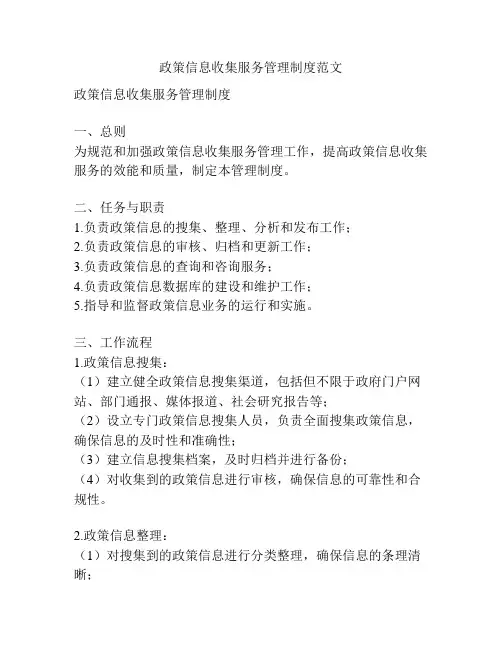 政策信息收集服务管理制度范文

政策信息收集服务管理制度

一、总则
为规范和加强政策信息收集服务管理工作，提高政策信息收集服务的效能和质量，制定本管理制度。

二、任务与职责
1.负责政策信息的搜集、整理、分析和发布工作；
2.负责政策信息的审核、归档和更新工作；
3.负责政策信息的查询和咨询服务；
4.负责政策信息数据库的建设和维护工作；
5.指导和监督政策信息业务的运行和实施。

三、工作流程
1.政策信息搜集：
（1）建立健全政策信息搜集渠道，包括但不限于政府门户网站、部门通报、媒体报道、社会研究报告等；
（2）设立专门政策信息搜集人员，负责全面搜集政策信息，确保信息的及时性和准确性；
（3）建立信息搜集档案，及时归档并进行备份；
（4）对收集到的政策信息进行审核，确保信息的可靠性和合规性。

2.政策信息整理：
（1）对搜集到的政策信息进行分类整理，确保信息的条理清晰；